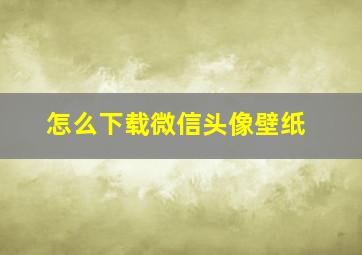 怎么下载微信头像壁纸